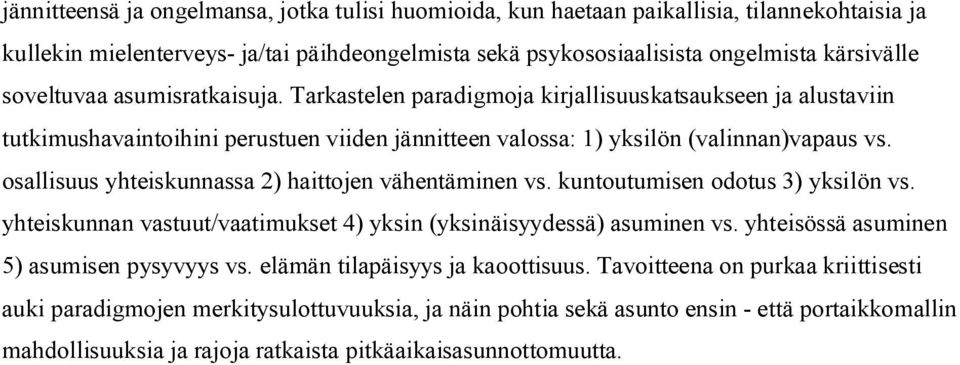 jännitteensä ja ongelmansa, jotka tulisi huomioida, kun haetaan paikallisia, tilannekohtaisia ja kullekin mielenterveys- ja/tai päihdeongelmista sekä psykososiaalisista ongelmista kärsivälle soveltuvaa asumisratkaisuja. Tarkastelen paradigmoja kirjallisuuskatsaukseen ja alustaviin tutkimushavaintoihini perustuen viiden jännitteen valossa: 1) yksilön (valinnan)vapaus vs. osallisuus yhteiskunnassa 2) haittojen vähentäminen vs. kuntoutumisen odotus 3) yksilön vs. yhteiskunnan vastuut/vaatimukset 4) yksin (yksinäisyydessä) asuminen vs. yhteisössä asuminen 5) asumisen pysyvyys vs. elämän tilapäisyys ja kaoottisuus. Tavoitteena on purkaa kriittisesti auki paradigmojen merkitysulottuvuuksia, ja näin pohtia sekä asunto ensin - että portaikkomallin mahdollisuuksia ja rajoja ratkaista pitkäaikaisasunnottomuutta.